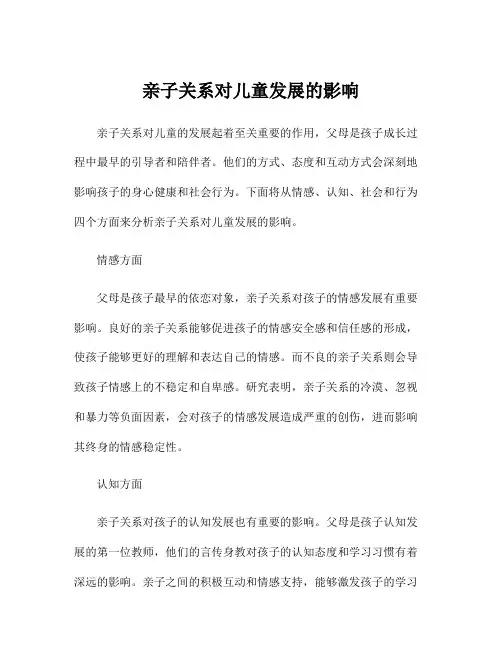 亲子关系对儿童发展的影响

亲子关系对儿童的发展起着至关重要的作用，父母是孩子成长过程中最早的引导者和陪伴者。他们的方式、态度和互动方式会深刻地影响孩子的身心健康和社会行为。下面将从情感、认知、社会和行为四个方面来分析亲子关系对儿童发展的影响。

情感方面

父母是孩子最早的依恋对象，亲子关系对孩子的情感发展有重要影响。良好的亲子关系能够促进孩子的情感安全感和信任感的形成，使孩子能够更好的理解和表达自己的情感。而不良的亲子关系则会导致孩子情感上的不稳定和自卑感。研究表明，亲子关系的冷漠、忽视和暴力等负面因素，会对孩子的情感发展造成严重的创伤，进而影响其终身的情感稳定性。

认知方面

亲子关系对孩子的认知发展也有重要的影响。父母是孩子认知发展的第一位教师，他们的言传身教对孩子的认知态度和学习习惯有着深远的影响。亲子之间的积极互动和情感支持，能够激发孩子的学习